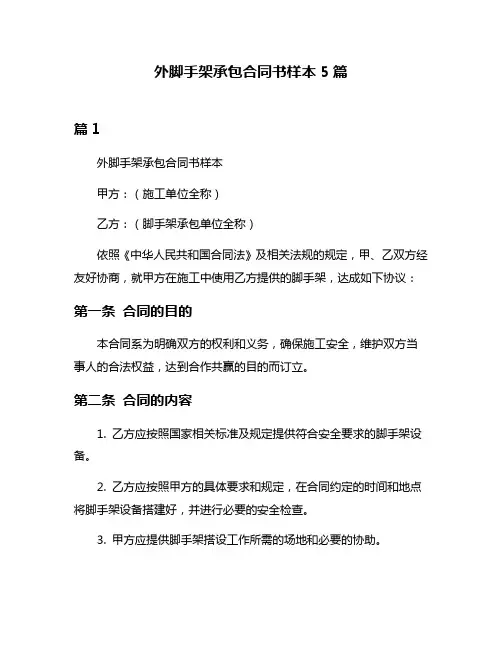 外脚手架承包合同书样本 5 篇

篇 1

外脚手架承包合同书样本

甲方：（施工单位全称）

乙方：（脚手架承包单位全称）

依照《中华人民共和国合同法》及相关法规的规定，甲、乙双方经友好协商，就甲方在施工中使用乙方提供的脚手架，达成如下协议：

第一条 合同的目的

本合同系为明确双方的权利和义务，确保施工安全，维护双方当事人的合法权益，达到合作共赢的目的而订立。

第二条 合同的内容

1. 乙方应按照国家相关标准及规定提供符合安全要求的脚手架设备。

2. 乙方应按照甲方的具体要求和规定，在合同约定的时间和地点将脚手架设备搭建好，并进行必要的安全检查。

3. 甲方应提供脚手架搭设工作所需的场地和必要的协助。